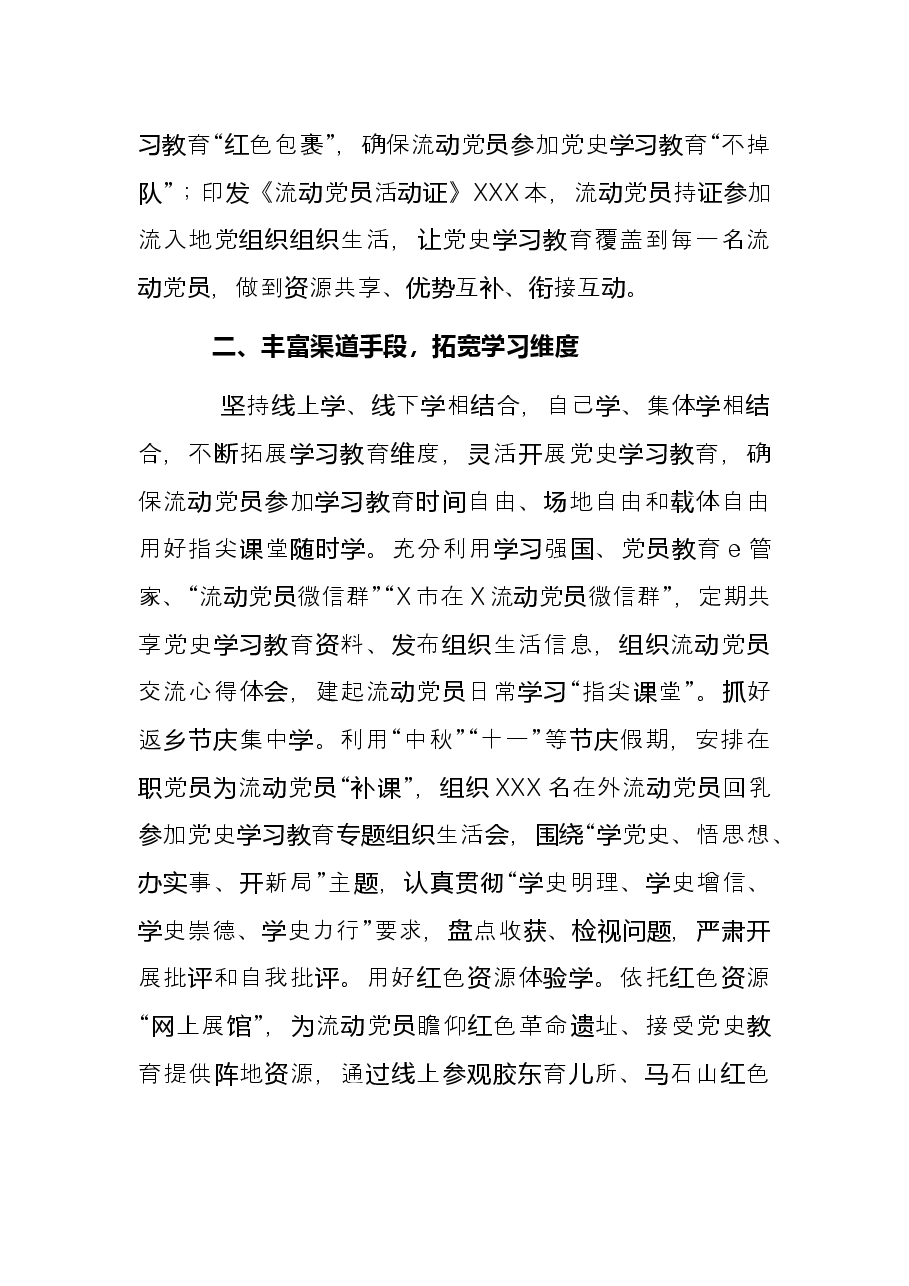 习教育“红色包裹”，确保流动党员参加党史学习教育“不掉队”；印发《流动党员活动证》XXX本，流动党员持证参加流入地党组织组织生活，让党史学习教育覆盖到每一名流动党员，做到资源共享、优势互补、衔接互动。

二、丰富渠道手段，拓宽学习维度

坚持线上学、线下学相结合，自己学、集体学相结合，不断拓展学习教育维度，灵活开展党史学习教育，确保流动党员参加学习教育时间自由、场地自由和载体自由用好指尖课堂随时学。充分利用学习强国、党员教育e管家、“流动党员微信群”“X市在X流动党员微信群”，定期共享党史学习教育资料、发布组织生活信息，组织流动党员交流心得体会，建起流动党员日常学习“指尖课堂”。抓好返乡节庆集中学。利用“中秋”“十一”等节庆假期，安排在职党员为流动党员“补课”，组织XXX名在外流动党员回乳参加党史学习教育专题组织生活会，围绕“学党史、悟思想、办实事、开新局”主题，认真贯彻“学史明理、学史增信、学史崇德、学史力行”要求，盘点收获、检视问题，严肃开展批评和自我批评。用好红色资源体验学。依托红色资源“网上展馆”，为流动党员瞻仰红色革命遗址、接受党史教育提供阵地资源，通过线上参观胶东育儿所、马石山红色